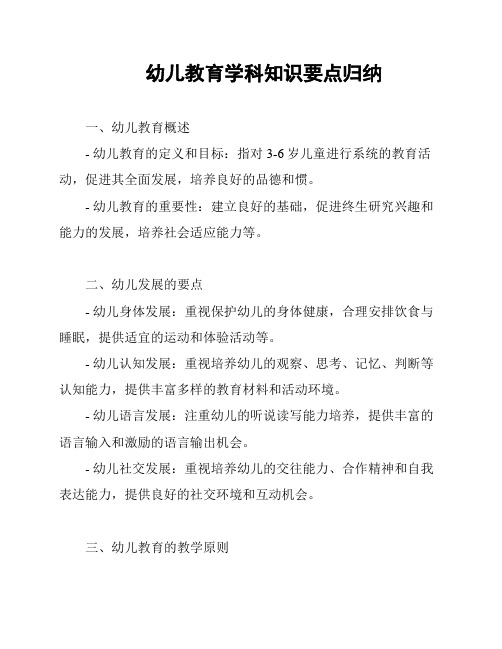 幼儿教育学科知识要点归纳

一、幼儿教育概述

- 幼儿教育的定义和目标：指对 3-6 岁儿童进行系统的教育活动，促进其全面发展，培养良好的品德和惯。

- 幼儿教育的重要性：建立良好的基础，促进终生研究兴趣和能力的发展，培养社会适应能力等。

二、幼儿发展的要点

- 幼儿身体发展：重视保护幼儿的身体健康，合理安排饮食与睡眠，提供适宜的运动和体验活动等。

- 幼儿认知发展：重视培养幼儿的观察、思考、记忆、判断等认知能力，提供丰富多样的教育材料和活动环境。

- 幼儿语言发展：注重幼儿的听说读写能力培养，提供丰富的语言输入和激励的语言输出机会。

- 幼儿社交发展：重视培养幼儿的交往能力、合作精神和自我表达能力，提供良好的社交环境和互动机会。

三、幼儿教育的教学原则